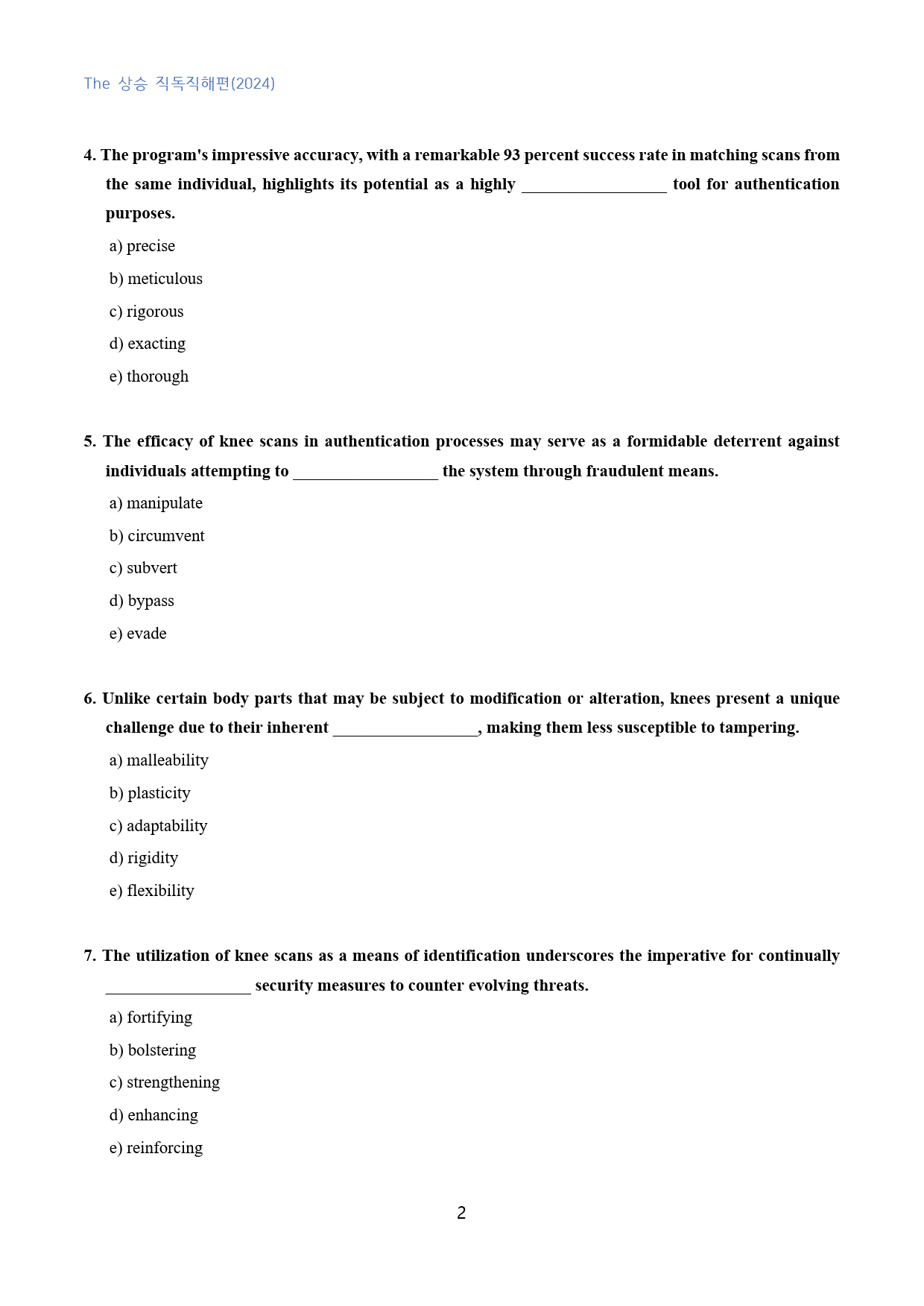 The 상승 직독직해편(2024)

4. The program's impressive accuracy, with a remarkable 93 percent success rate in matching scans from the same individual, highlights its potential as a highly ____ tool for authentication purposes.

a) precise

b) meticulous

c) rigorous

d) exacting

e) thorough

5. The efficacy of knee scans in authentication processes may serve as a formidable deterrent against individuals attempting to ____ the system through fraudulent means.

a) manipulate

b) circumvent

c) subvert

d) bypass

e) evade

6. Unlike certain body parts that may be subject to modification or alteration, knees present a unique challenge due to their inherent ____, making them less susceptible to tampering.

a) malleability

b) plasticity

c) adaptability

d) rigidity

e) flexibility

7. The utilization of knee scans as a means of identification underscores the imperative for continually ____ security measures to counter evolving threats.

a) fortifying

b) bolstering

c) strengthening

d) enhancing

e) reinforcing

2